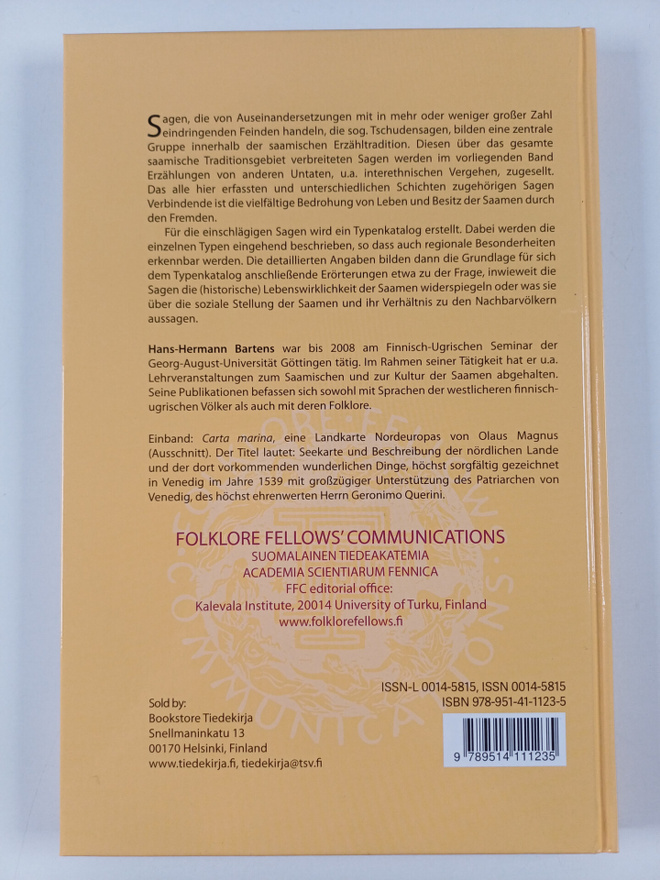 Sagen, die von Auseinandersetzungen mit in mehr oder weniger großer Zahl eindringenden Feinden handeln, die sog. Tschudensagen, bilden eine zentrale Gruppe innerhalb der saamischen Erzähltradition. Diesen über das gesamte saamische Traditionsgebiet verbreiteten Sagen werden im vorliegenden Band Erzählungen von anderen Untaten, u.a. interethnischen Vergehen, zugesellt. Das alle hier erfassten und unterschiedlichen Schichten zugehörigen Sagen Verbindende ist die vielfältige Bedrohung von Leben und Besitz der Saamen durch den Fremden.

Für die einschlägigen Sagen wird ein Typenkatalog erstellt. Dabei werden die einzelnen Typen eingehend beschrieben, so dass auch regionale Besonderheiten erkennbar werden. Die detaillierten Angaben bilden dann die Grundlage für sich dem Typenkatalog anschließende Erörterungen etwa zu der Frage, inwieweit die Sagen die (historische) Lebenswirklichkeit der Saamen widerspiegeln oder was sie über die soziale Stellung der Saamen und ihr Verhältnis zu den Nachbarvölkern aussagen.

Hans-Hermann Bartens war bis 2008 am Finnisch-Ugrischen Seminar der Georg-August-Universität Göttingen tätig. Im Rahmen seiner Tätigkeit hat er u.a. Lehrveranstaltungen zum Saamischen und zur Kultur der Saamen abgehalten. Seine Publikationen befassen sich sowohl mit Sprachen der westlicheren finnisch-ugrischen Völker als auch mit deren Folklore.

Einband: Carta marina, eine Landkarte Nordeuropas von Olaus Magnus (Ausschnitt). Der Titel lautet: Seekarte und Beschreibung der nördlichen Lande und der dort vorkommenden wunderlichen Dinge, höchst sorgfältig gezeichnet in Venedig im Jahre 1539 mit großzügiger Unterstützung des Patriarchen von Venedig, des höchst ehrenwerten Herrn Geronimo Querini.

FOLKLORE FELLOWS' COMMUNICATIONS
SUOMALAINEN TIEDEAKATEMIA
ACADEMIA SCIENTIARUM FENNICA
FFC editorial office:
Kalevala Institute, 20014 University of Turku, Finland
www.folklorefellows.fi

ISSN-L 0014-5815, ISSN 0014-5815
ISBN 978-951-41-1123-5

Sold by:
Bookstore Tiedekirja
Snellmaninkatu 13
00170 Helsinki, Finland
www.tiedekirja.fi, tiedekirja@tsv.fi

9 789514 111235